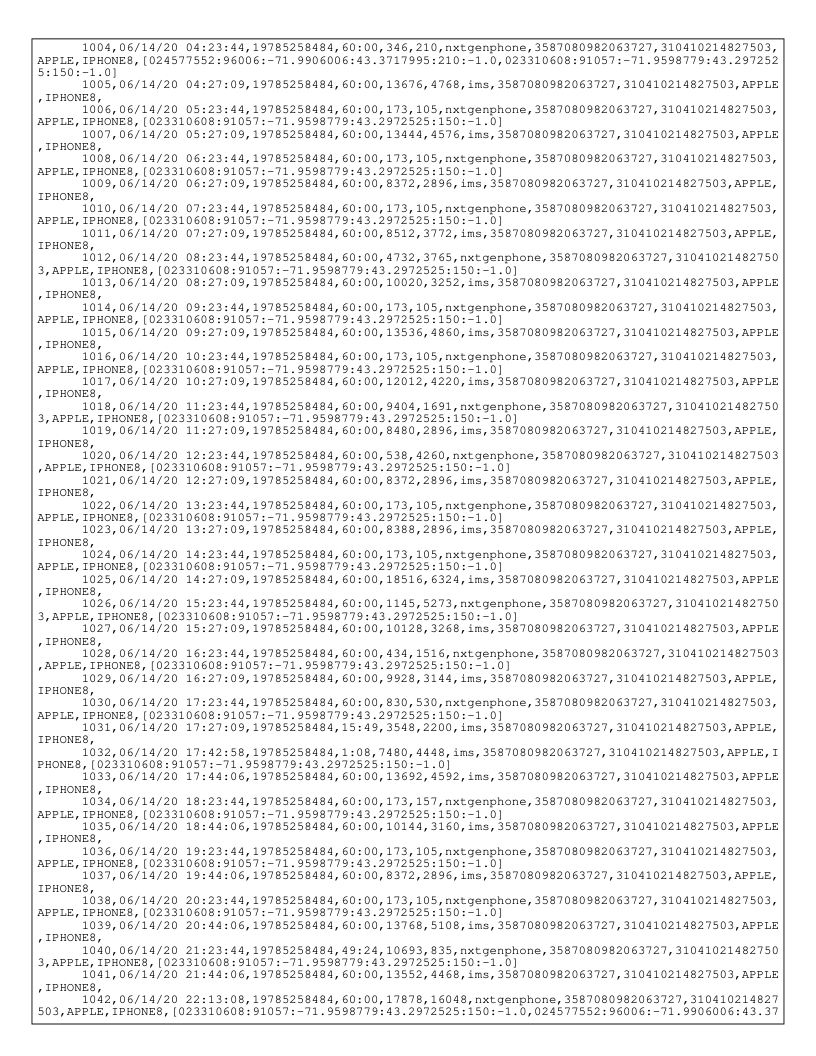 1004,06/14/20 04:23:44,19785258484,60:00,346,210,nxtgenphone,3587080982063727,310410214827503,APPLE,IPHONE8,[024577552:96006:-71.9906006:43.3717995:210:-1.0,023310608:91057:-71.9598779:43.2972525:150:-1.0]

1005,06/14/20 04:27:09,19785258484,60:00,13676,4768,ims,3587080982063727,310410214827503,APPLE,IPHONE8,

1006,06/14/20 05:23:44,19785258484,60:00,173,105,nxtgenphone,3587080982063727,310410214827503,APPLE,IPHONE8,[023310608:91057:-71.9598779:43.2972525:150:-1.0]

1007,06/14/20 05:27:09,19785258484,60:00,13444,4576,ims,3587080982063727,310410214827503,APPLE,IPHONE8,

1008,06/14/20 06:23:44,19785258484,60:00,173,105,nxtgenphone,3587080982063727,310410214827503,APPLE,IPHONE8,[023310608:91057:-71.9598779:43.2972525:150:-1.0]

1009,06/14/20 06:27:09,19785258484,60:00,8372,2896,ims,3587080982063727,310410214827503,APPLE,IPHONE8,

1010,06/14/20 07:23:44,19785258484,60:00,173,105,nxtgenphone,3587080982063727,310410214827503,APPLE,IPHONE8,[023310608:91057:-71.9598779:43.2972525:150:-1.0]

1011,06/14/20 07:27:09,19785258484,60:00,8512,3772,ims,3587080982063727,310410214827503,APPLE,IPHONE8,

1012,06/14/20 08:23:44,19785258484,60:00,4732,3765,nxtgenphone,3587080982063727,310410214827503,APPLE,IPHONE8,[023310608:91057:-71.9598779:43.2972525:150:-1.0]

1013,06/14/20 08:27:09,19785258484,60:00,10020,3252,ims,3587080982063727,310410214827503,APPLE,IPHONE8,

1014,06/14/20 09:23:44,19785258484,60:00,173,105,nxtgenphone,3587080982063727,310410214827503,APPLE,IPHONE8,[023310608:91057:-71.9598779:43.2972525:150:-1.0]

1015,06/14/20 09:27:09,19785258484,60:00,13536,4860,ims,3587080982063727,310410214827503,APPLE,IPHONE8,

1016,06/14/20 10:23:44,19785258484,60:00,173,105,nxtgenphone,3587080982063727,310410214827503,APPLE,IPHONE8,[023310608:91057:-71.9598779:43.2972525:150:-1.0]

1017,06/14/20 10:27:09,19785258484,60:00,12012,4220,ims,3587080982063727,310410214827503,APPLE,IPHONE8,

1018,06/14/20 11:23:44,19785258484,60:00,9404,1691,nxtgenphone,3587080982063727,310410214827503,APPLE,IPHONE8,[023310608:91057:-71.9598779:43.2972525:150:-1.0]

1019,06/14/20 11:27:09,19785258484,60:00,8480,2896,ims,3587080982063727,310410214827503,APPLE,IPHONE8,

1020,06/14/20 12:23:44,19785258484,60:00,538,4260,nxtgenphone,3587080982063727,310410214827503,APPLE,IPHONE8,[023310608:91057:-71.9598779:43.2972525:150:-1.0]

1021,06/14/20 12:27:09,19785258484,60:00,8372,2896,ims,3587080982063727,310410214827503,APPLE,IPHONE8,

1022,06/14/20 13:23:44,19785258484,60:00,173,105,nxtgenphone,3587080982063727,310410214827503,APPLE,IPHONE8,[023310608:91057:-71.9598779:43.2972525:150:-1.0]

1023,06/14/20 13:27:09,19785258484,60:00,8388,2896,ims,3587080982063727,310410214827503,APPLE,IPHONE8,

1024,06/14/20 14:23:44,19785258484,60:00,173,105,nxtgenphone,3587080982063727,310410214827503,APPLE,IPHONE8,[023310608:91057:-71.9598779:43.2972525:150:-1.0]

1025,06/14/20 14:27:09,19785258484,60:00,18516,6324,ims,3587080982063727,310410214827503,APPLE,IPHONE8,

1026,06/14/20 15:23:44,19785258484,60:00,1145,5273,nxtgenphone,3587080982063727,310410214827503,APPLE,IPHONE8,[023310608:91057:-71.9598779:43.2972525:150:-1.0]

1027,06/14/20 15:27:09,19785258484,60:00,10128,3268,ims,3587080982063727,310410214827503,APPLE,IPHONE8,

1028,06/14/20 16:23:44,19785258484,60:00,434,1516,nxtgenphone,3587080982063727,310410214827503,APPLE,IPHONE8,[023310608:91057:-71.9598779:43.2972525:150:-1.0]

1029,06/14/20 16:27:09,19785258484,60:00,9928,3144,ims,3587080982063727,310410214827503,APPLE,IPHONE8,

1030,06/14/20 17:23:44,19785258484,60:00,830,530,nxtgenphone,3587080982063727,310410214827503,APPLE,IPHONE8,[023310608:91057:-71.9598779:43.2972525:150:-1.0]

1031,06/14/20 17:27:09,19785258484,15:49,3548,2200,ims,3587080982063727,310410214827503,APPLE,IPHONE8,

1032,06/14/20 17:42:58,19785258484,1:08,7480,4448,ims,3587080982063727,310410214827503,APPLE,IPHONE8,[023310608:91057:-71.9598779:43.2972525:150:-1.0]

1033,06/14/20 17:44:06,19785258484,60:00,13692,4592,ims,3587080982063727,310410214827503,APPLE,IPHONE8,

1034,06/14/20 18:23:44,19785258484,60:00,173,157,nxtgenphone,3587080982063727,310410214827503,APPLE,IPHONE8,[023310608:91057:-71.9598779:43.2972525:150:-1.0]

1035,06/14/20 18:44:06,19785258484,60:00,10144,3160,ims,3587080982063727,310410214827503,APPLE,IPHONE8,

1036,06/14/20 19:23:44,19785258484,60:00,173,105,nxtgenphone,3587080982063727,310410214827503,APPLE,IPHONE8,[023310608:91057:-71.9598779:43.2972525:150:-1.0]

1037,06/14/20 19:44:06,19785258484,60:00,8372,2896,ims,3587080982063727,310410214827503,APPLE,IPHONE8,

1038,06/14/20 20:23:44,19785258484,60:00,173,105,nxtgenphone,3587080982063727,310410214827503,APPLE,IPHONE8,[023310608:91057:-71.9598779:43.2972525:150:-1.0]

1039,06/14/20 20:44:06,19785258484,60:00,13768,5108,ims,3587080982063727,310410214827503,APPLE,IPHONE8,

1040,06/14/20 21:23:44,19785258484,49:24,10693,835,nxtgenphone,3587080982063727,310410214827503,APPLE,IPHONE8,[023310608:91057:-71.9598779:43.2972525:150:-1.0]

1041,06/14/20 21:44:06,19785258484,60:00,13552,4468,ims,3587080982063727,310410214827503,APPLE,IPHONE8,

1042,06/14/20 22:13:08,19785258484,60:00,17878,16048,nxtgenphone,3587080982063727,310410214827503,APPLE,IPHONE8,[023310608:91057:-71.9598779:43.2972525:150:-1.0,024577552:96006:-71.9906006:43.37